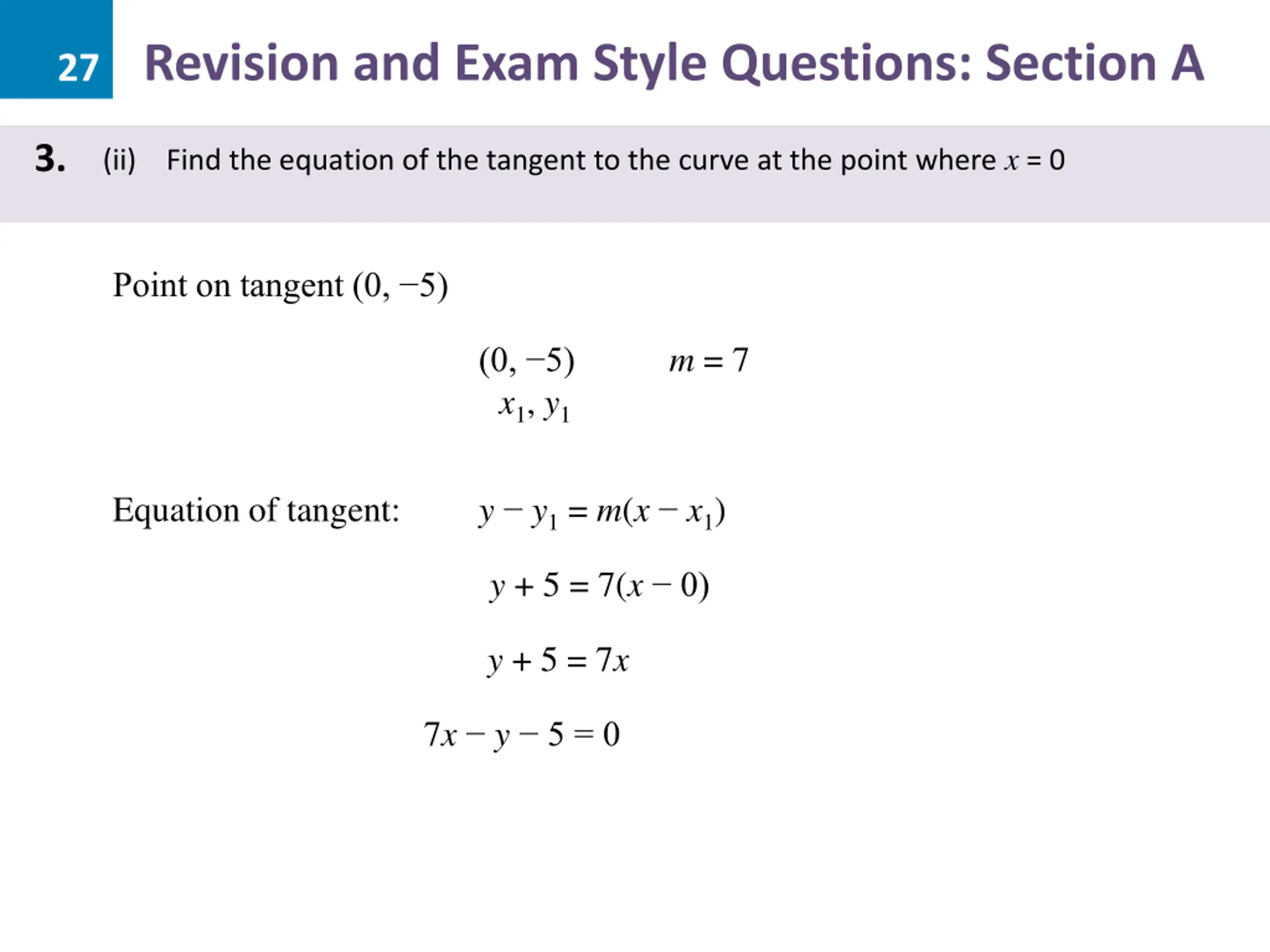 27 Revision and Exam Style Questions: Section A

3. (ii) Find the equation of the tangent to the curve at the point where $x = 0$

Point on tangent $(0, -5)$

$(0, -5)$ $m = 7$
$x_1, y_1$

Equation of tangent: $y - y_1 = m(x - x_1)$

$y + 5 = 7(x - 0)$

$y + 5 = 7x$

$7x - y - 5 = 0$